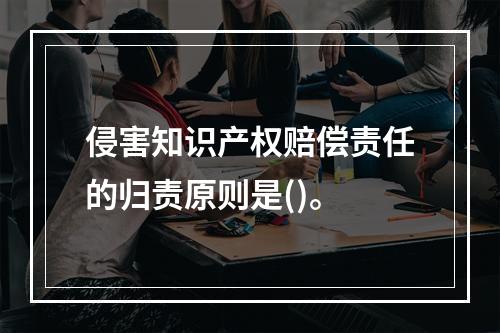 侵害知识产权赔偿责任的归责原则是()。